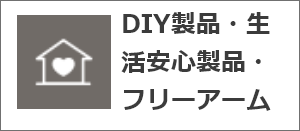 DIY製品・生活安心製品・フリーアーム